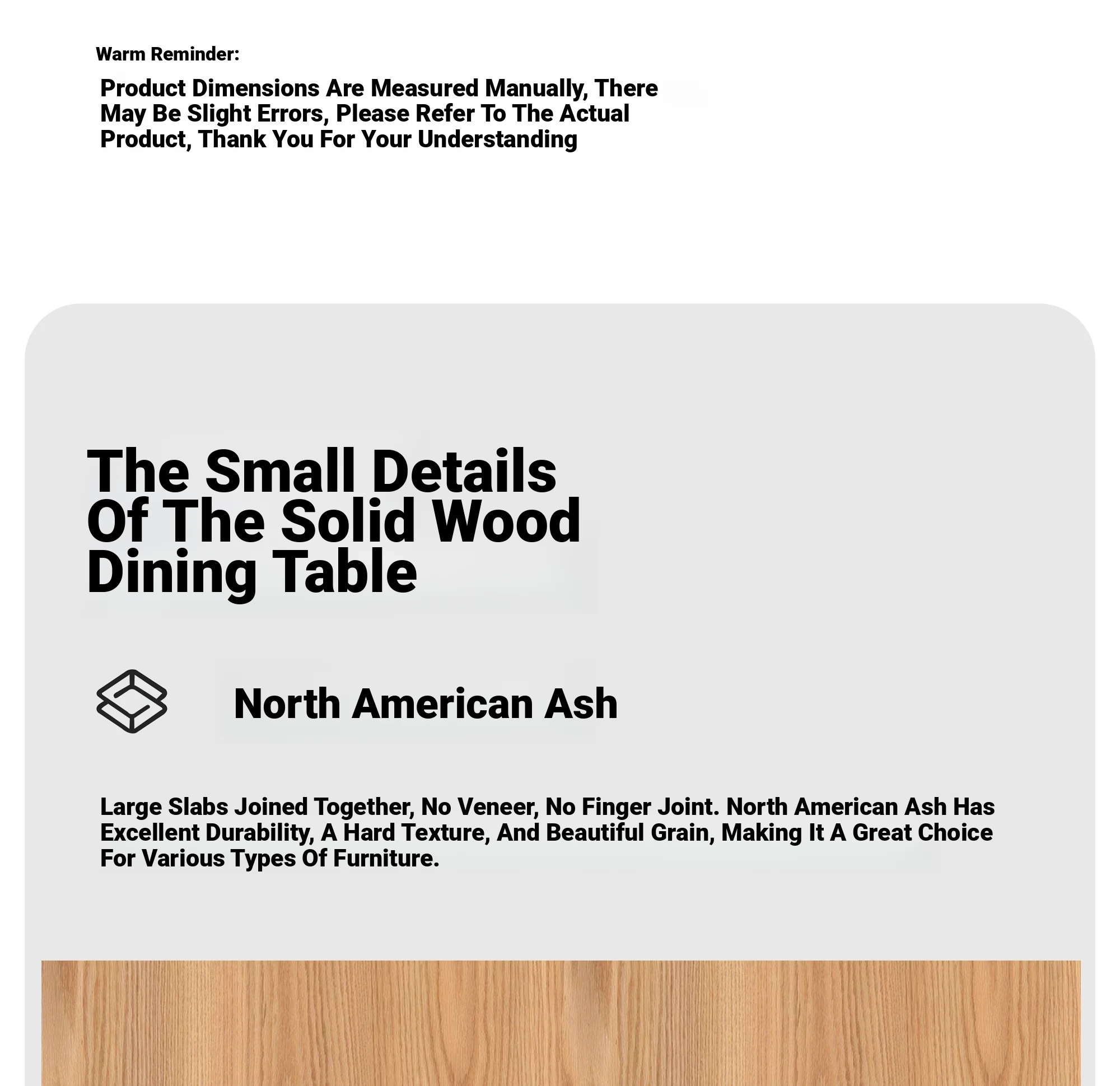 Warm Reminder:

Product Dimensions Are Measured Manually, There May Be Slight Errors, Please Refer To The Actual Product, Thank You For Your Understanding

The Small Details Of The Solid Wood Dining Table

North American Ash

Large Slabs Joined Together, No Veneer, No Finger Joint. North American Ash Has Excellent Durability, A Hard Texture, And Beautiful Grain, Making It A Great Choice For Various Types Of Furniture.